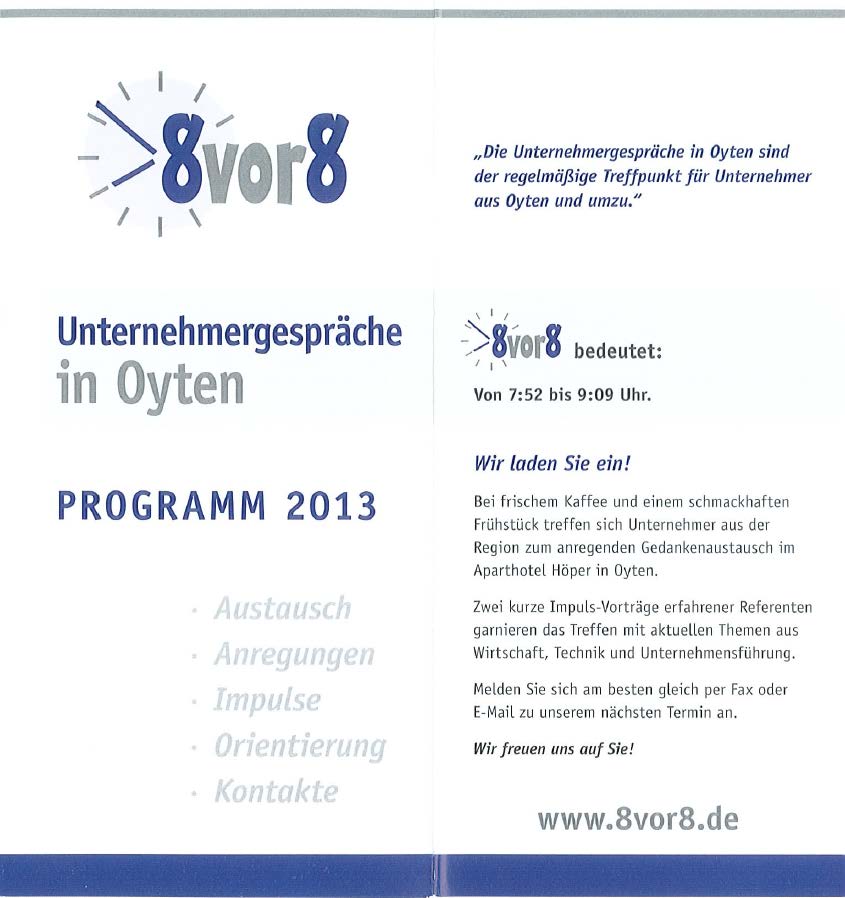 8vor8

Unternehmergespräche in Oyten

PROGRAMM 2013

· Austausch
· Anregungen
· Impulse
· Orientierung
· Kontakte

„Die Unternehmergespräche in Oyten sind der regelmäßige Treffpunkt für Unternehmer aus Oyten und umzu."

8vor8 bedeutet:

Von 7:52 bis 9:09 Uhr.

Wir laden Sie ein!

Bei frischem Kaffee und einem schmackhaften Frühstück treffen sich Unternehmer aus der Region zum anregenden Gedankenaustausch im Aparthotel Höper in Oyten.

Zwei kurze Impuls-Vorträge erfahrener Referenten garnieren das Treffen mit aktuellen Themen aus Wirtschaft, Technik und Unternehmensführung.

Melden Sie sich am besten gleich per Fax oder E-Mail zu unserem nächsten Termin an.

Wir freuen uns auf Sie!

www.8vor8.de